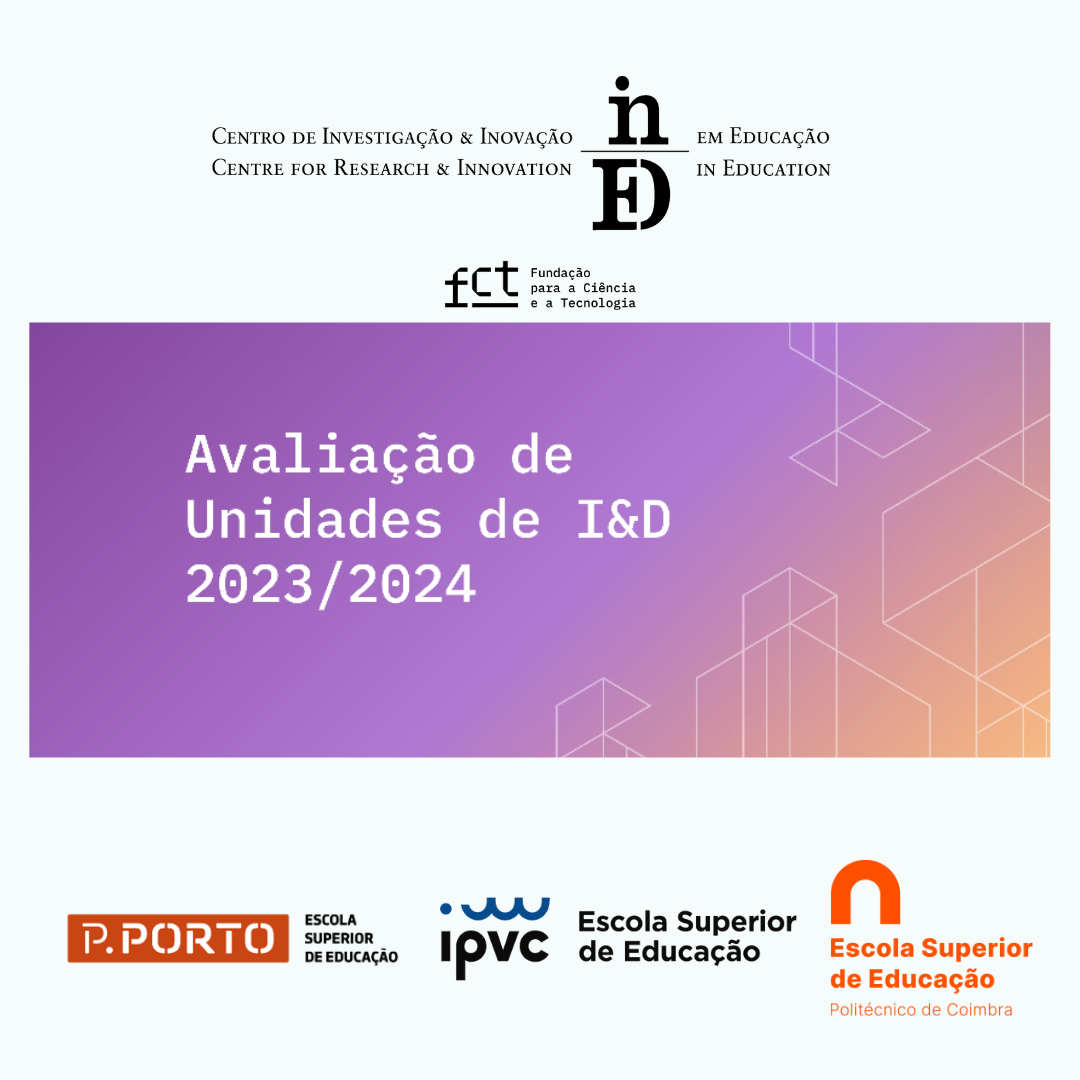 Centro de Investigação & Inovação
Centre for Research & Innovation

inED

em Educação
in Education

fct Fundação para a Ciência e a Tecnologia

Avaliação de
Unidades de I&D
2023/2024

P.PORTO ESCOLA SUPERIOR DE EDUCAÇÃO

ipvc Escola Superior de Educação

Escola Superior de Educação
Politécnico de Coimbra